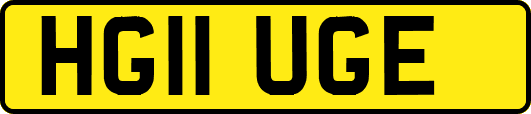 HG11 UGE